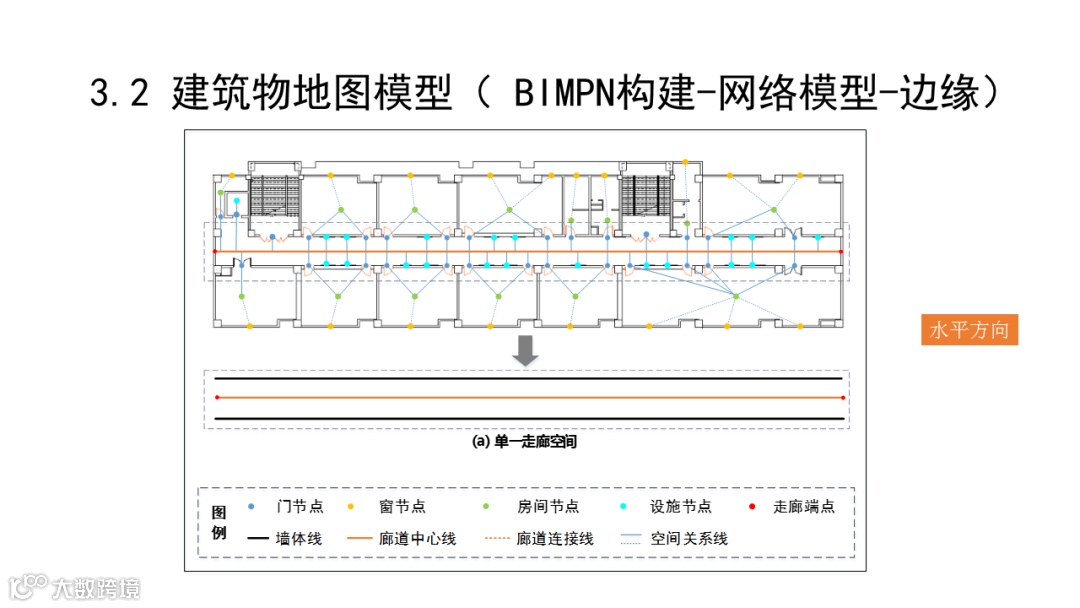 3.2 建筑物地图模型（ BIMPN构建-网络模型-边缘）

水平方向

(a) 单一走廊空间

图例

门节点 窗节点 房间节点 设施节点 走廊端点

墙体线 廊道中心线 廊道连接线 空间关系线

大数跨境